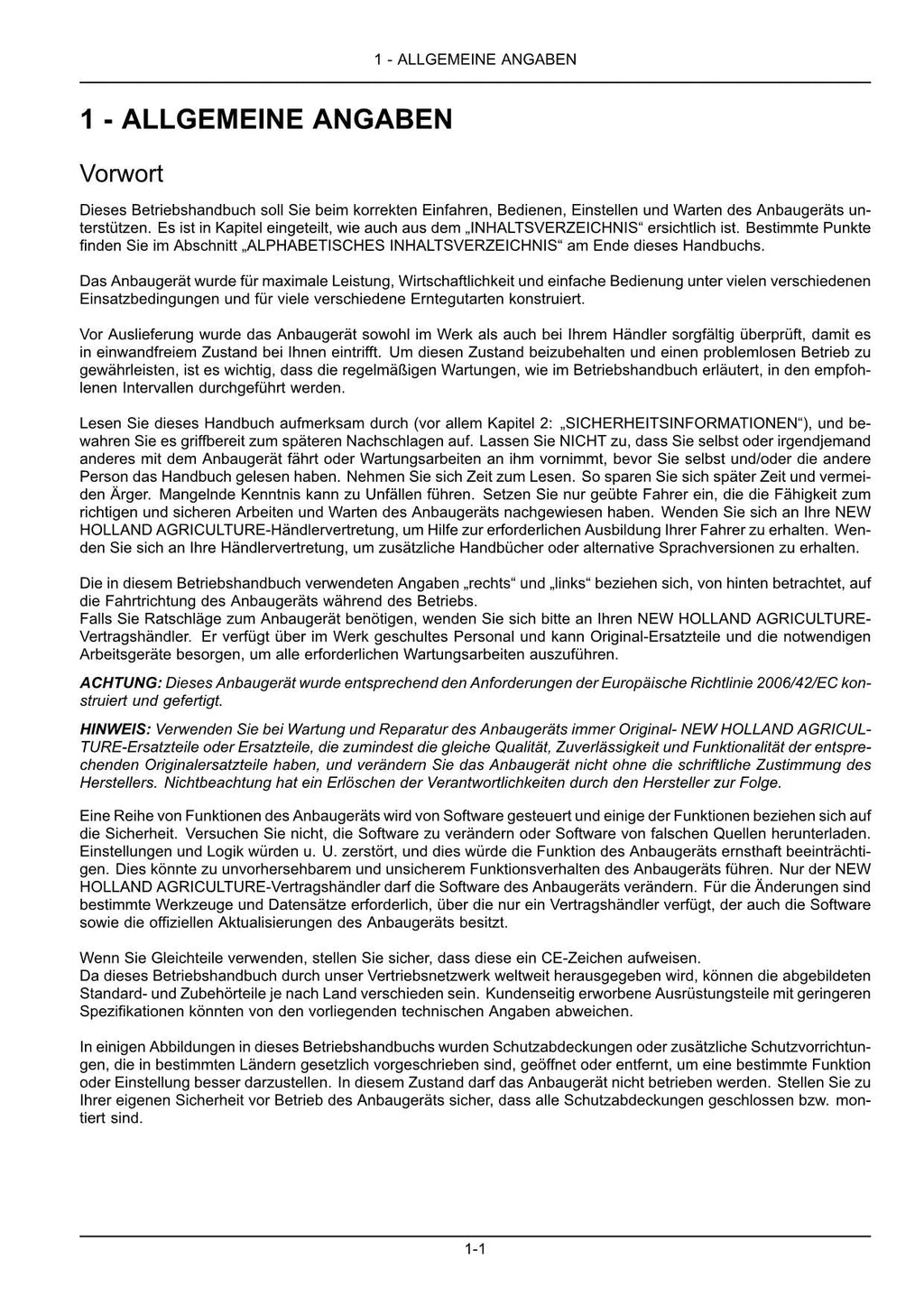 1 - ALLGEMEINE ANGABEN

1 - ALLGEMEINE ANGABEN

Vorwort

Dieses Betriebshandbuch soll Sie beim korrekten Einfahren, Bedienen, Einstellen und Warten des Anbaugeräts unterstützen. Es ist in Kapitel eingeteilt, wie auch aus dem „INHALTSVERZEICHNIS“ ersichtlich ist. Bestimmte Punkte finden Sie im Abschnitt „ALPHABETISCHES INHALTSVERZEICHNIS“ am Ende dieses Handbuchs.

Das Anbaugerät wurde für maximale Leistung, Wirtschaftlichkeit und einfache Bedienung unter vielen verschiedenen Einsatzbedingungen und für viele verschiedene Erntegutarten konstruiert.

Vor Auslieferung wurde das Anbaugerät sowohl im Werk als auch bei Ihrem Händler sorgfältig überprüft, damit es in einwandfreiem Zustand bei Ihnen eintrifft. Um diesen Zustand beizubehalten und einen problemlosen Betrieb zu gewährleisten, ist es wichtig, dass die regelmäßigen Wartungen, wie im Betriebshandbuch erläutert, in den empfohlenen Intervallen durchgeführt werden.

Lesen Sie dieses Handbuch aufmerksam durch (vor allem Kapitel 2: „SICHERHEITSINFORMATIONEN“), und bewahren Sie es griffbereit zum späteren Nachschlagen auf. Lassen Sie NICHT zu, dass Sie selbst oder irgendjemand anderes mit dem Anbaugerät fährt oder Wartungsarbeiten an ihm vornimmt, bevor Sie selbst und/oder die andere Person das Handbuch gelesen haben. Nehmen Sie sich Zeit zum Lesen. So sparen Sie sich später Zeit und vermeiden Ärger. Mangelnde Kenntnis kann zu Unfällen führen. Setzen Sie nur geübte Fahrer ein, die die Fähigkeit zum richtigen und sicheren Arbeiten und Warten des Anbaugeräts nachgewiesen haben. Wenden Sie sich an Ihre NEW HOLLAND AGRICULTURE-Händlervertretung, um Hilfe zur erforderlichen Ausbildung Ihrer Fahrer zu erhalten. Wenden Sie sich an Ihre Händlervertretung, um zusätzliche Handbücher oder alternative Sprachversionen zu erhalten.

Die in diesem Betriebshandbuch verwendeten Angaben „rechts“ und „links“ beziehen sich, von hinten betrachtet, auf die Fahrtrichtung des Anbaugeräts während des Betriebs.
Falls Sie Ratschläge zum Anbaugerät benötigen, wenden Sie sich bitte an Ihren NEW HOLLAND AGRICULTURE-Vertragshändler. Er verfügt über im Werk geschultes Personal und kann Original-Ersatzteile und die notwendigen Arbeitsgeräte besorgen, um alle erforderlichen Wartungsarbeiten auszuführen.

ACHTUNG: Dieses Anbaugerät wurde entsprechend den Anforderungen der Europäische Richtlinie 2006/42/EC konstruiert und gefertigt.

HINWEIS: Verwenden Sie bei Wartung und Reparatur des Anbaugeräts immer Original- NEW HOLLAND AGRICULTURE-Ersatzteile oder Ersatzteile, die zumindest die gleiche Qualität, Zuverlässigkeit und Funktionalität der entsprechenden Originalersatzteile haben, und verändern Sie das Anbaugerät nicht ohne die schriftliche Zustimmung des Herstellers. Nichtbeachtung hat ein Erlöschen der Verantwortlichkeiten durch den Hersteller zur Folge.

Eine Reihe von Funktionen des Anbaugeräts wird von Software gesteuert und einige der Funktionen beziehen sich auf die Sicherheit. Versuchen Sie nicht, die Software zu verändern oder Software von falschen Quellen herunterladen. Einstellungen und Logik würden u. U. zerstört, und dies würde die Funktion des Anbaugeräts ernsthaft beeinträchtigen. Dies könnte zu unvorhersehbarem und unsicherem Funktionsverhalten des Anbaugeräts führen. Nur der NEW HOLLAND AGRICULTURE-Vertragshändler darf die Software des Anbaugeräts verändern. Für die Änderungen sind bestimmte Werkzeuge und Datensätze erforderlich, über die nur ein Vertragshändler verfügt, der auch die Software sowie die offiziellen Aktualisierungen des Anbaugeräts besitzt.

Wenn Sie Gleichteile verwenden, stellen Sie sicher, dass diese ein CE-Zeichen aufweisen.
Da dieses Betriebshandbuch durch unser Vertriebsnetzwerk weltweit herausgegeben wird, können die abgebildeten Standard- und Zubehörteile je nach Land verschieden sein. Kundenseitig erworbene Ausrüstungsteile mit geringeren Spezifikationen könnten von den vorliegenden technischen Angaben abweichen.

In einigen Abbildungen in dieses Betriebshandbuchs wurden Schutzabdeckungen oder zusätzliche Schutzvorrichtungen, die in bestimmten Ländern gesetzlich vorgeschrieben sind, geöffnet oder entfernt, um eine bestimmte Funktion oder Einstellung besser darzustellen. In diesem Zustand darf das Anbaugerät nicht betrieben werden. Stellen Sie zu Ihrer eigenen Sicherheit vor Betrieb des Anbaugeräts sicher, dass alle Schutzabdeckungen geschlossen bzw. montiert sind.

1-1